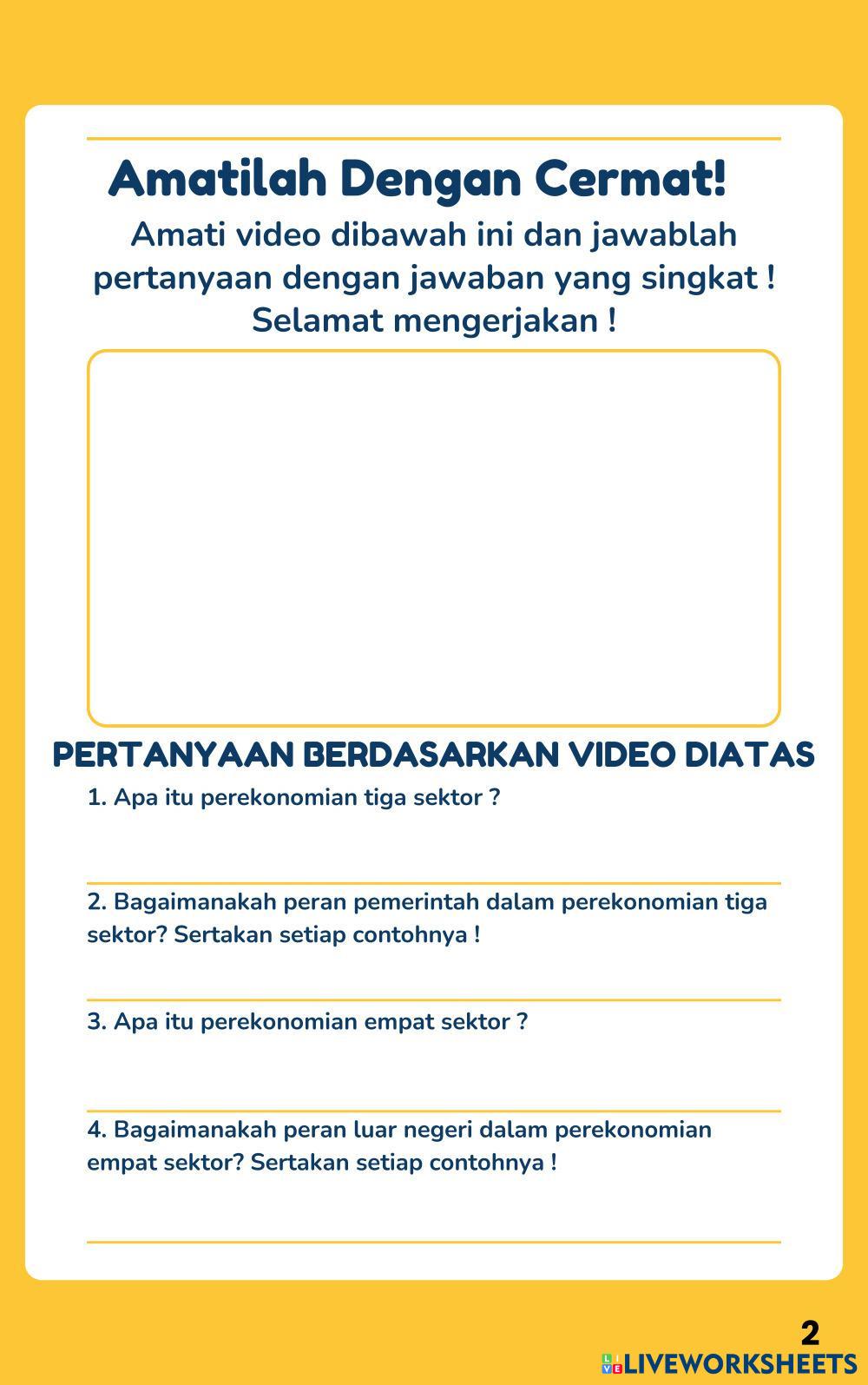 Amatilah Dengan Cermat!

Amati video dibawah ini dan jawablah pertanyaan dengan jawaban yang singkat ! Selamat mengerjakan !

PERTANYAAN BERDASARKAN VIDEO DIATAS

1. Apa itu perekonomian tiga sektor ?

2. Bagaimanakah peran pemerintah dalam perekonomian tiga sektor? Sertakan setiap contohnya !

3. Apa itu perekonomian empat sektor ?

4. Bagaimanakah peran luar negeri dalam perekonomian empat sektor? Sertakan setiap contohnya !

2

LIVEWORKSHEETS